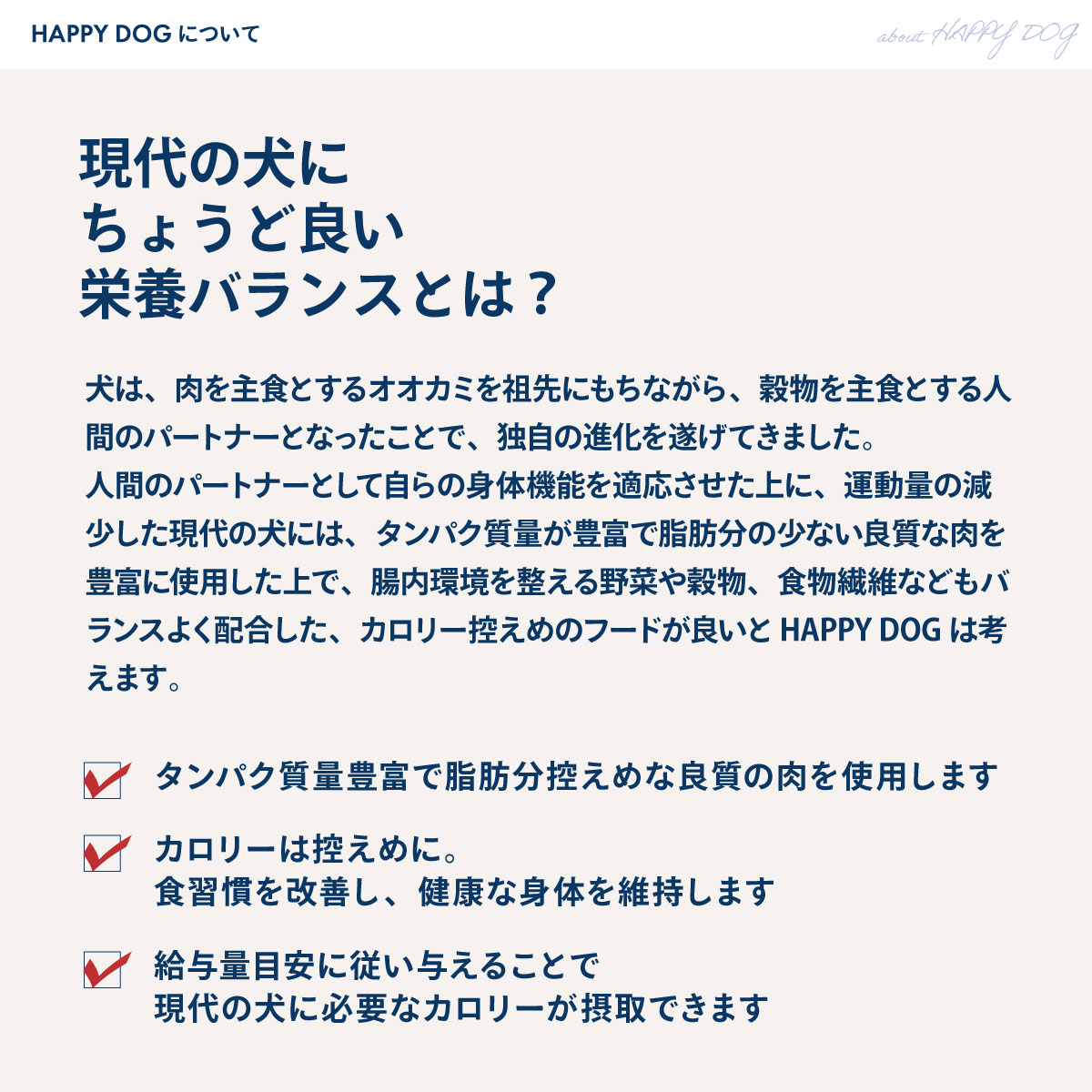 HAPPY DOG について

about HAPPY DOG

現代の犬に
ちょうど良い
栄養バランスとは？

犬は、肉を主食とするオオカミを祖先にもちながら、穀物を主食とする人間のパートナーとなったことで、独自の進化を遂げてきました。
人間のパートナーとして自らの身体機能を適応させた上に、運動量の減少した現代の犬には、タンパク質量が豊富で脂肪分の少ない良質な肉を豊富に使用した上で、腸内環境を整える野菜や穀物、食物繊維などもバランスよく配合した、カロリー控えめのフードが良いと HAPPY DOG は考えます。

タンパク質量豊富で脂肪分控えめな良質の肉を使用します

カロリーは控えめに。
食習慣を改善し、健康な身体を維持します

給与量目安に従い与えることで
現代の犬に必要なカロリーが摂取できます